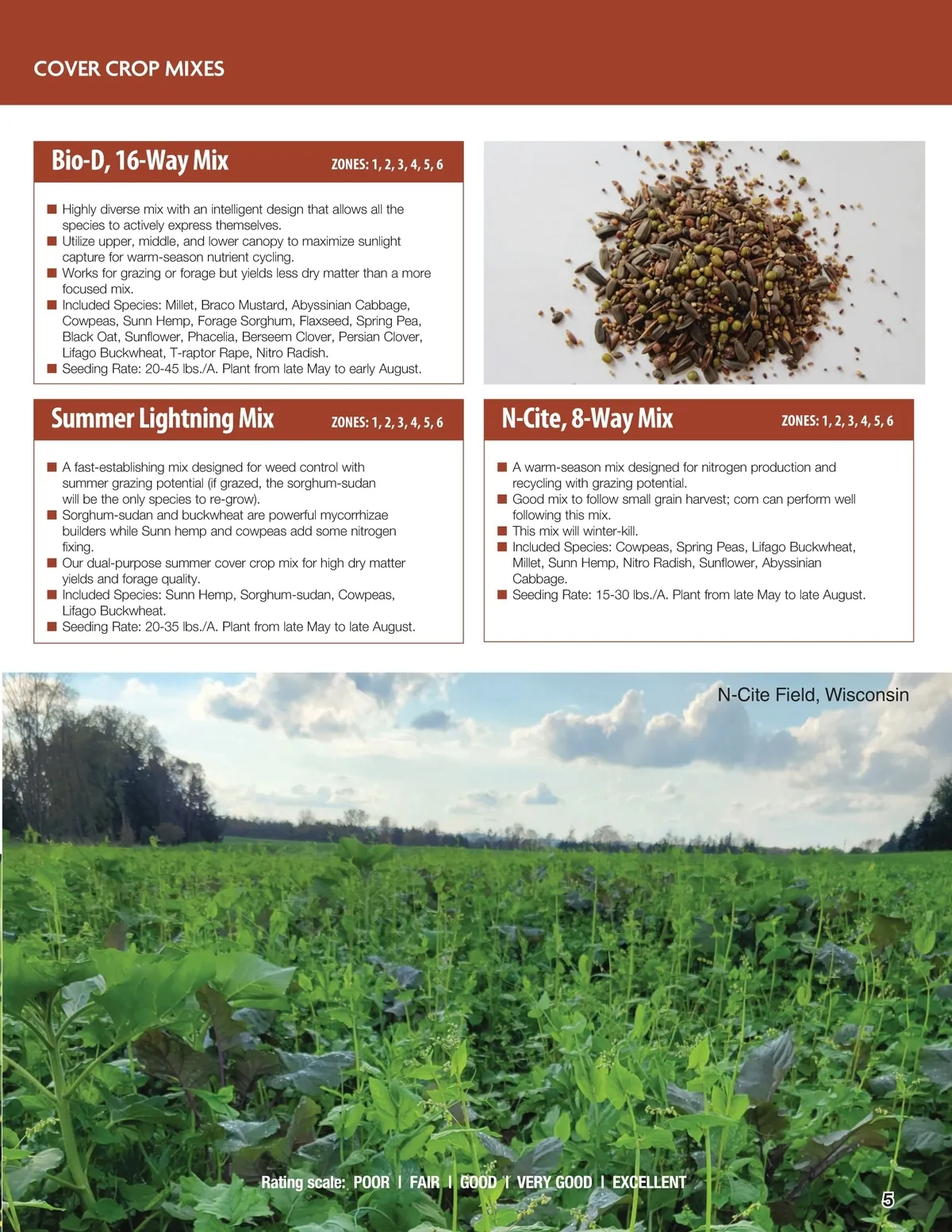 COVER CROP MIXES

Bio-D, 16-Way Mix ZONES: 1, 2, 3, 4, 5, 6

■ Highly diverse mix with an intelligent design that allows all the species to actively express themselves.
■ Utilize upper, middle, and lower canopy to maximize sunlight capture for warm-season nutrient cycling.
■ Works for grazing or forage but yields less dry matter than a more focused mix.
■ Included Species: Millet, Braco Mustard, Abyssinian Cabbage, Cowpeas, Sunn Hemp, Forage Sorghum, Flaxseed, Spring Pea, Black Oat, Sunflower, Phacelia, Berseem Clover, Persian Clover, Lifago Buckwheat, T-raptor Rape, Nitro Radish.
■ Seeding Rate: 20-45 lbs./A. Plant from late May to early August.

Summer Lightning Mix ZONES: 1, 2, 3, 4, 5, 6

■ A fast-establishing mix designed for weed control with summer grazing potential (if grazed, the sorghum-sudan will be the only species to re-grow).
■ Sorghum-sudan and buckwheat are powerful mycorrhizae builders while Sunn hemp and cowpeas add some nitrogen fixing.
■ Our dual-purpose summer cover crop mix for high dry matter yields and forage quality.
■ Included Species: Sunn Hemp, Sorghum-sudan, Cowpeas, Lifago Buckwheat.
■ Seeding Rate: 20-35 lbs./A. Plant from late May to late August.

N-Cite, 8-Way Mix ZONES: 1, 2, 3, 4, 5, 6

■ A warm-season mix designed for nitrogen production and recycling with grazing potential.
■ Good mix to follow small grain harvest; corn can perform well following this mix.
■ This mix will winter-kill.
■ Included Species: Cowpeas, Spring Peas, Lifago Buckwheat, Millet, Sunn Hemp, Nitro Radish, Sunflower, Abyssinian Cabbage.
■ Seeding Rate: 15-30 lbs./A. Plant from late May to late August.

N-Cite Field, Wisconsin

Rating scale: POOR | FAIR | GOOD | VERY GOOD | EXCELLENT

5